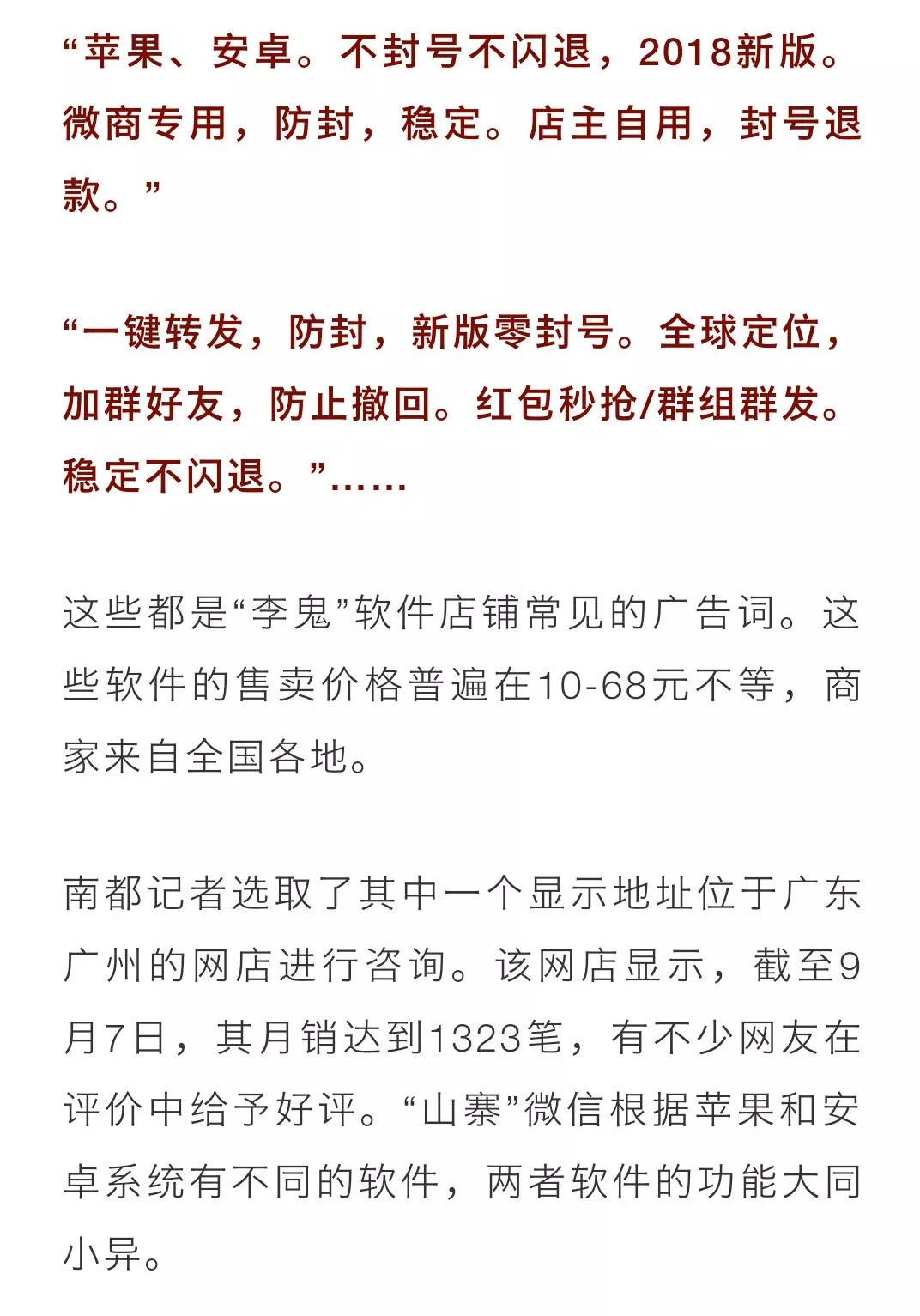 “苹果、安卓。不封号不闪退，2018新版。微商专用，防封，稳定。店主自用，封号退款。”

“一键转发，防封，新版零封号。全球定位，加群好友，防止撤回。红包秒抢/群组群发。稳定不闪退。”……

这些都是“李鬼”软件店铺常见的广告词。这些软件的售卖价格普遍在10-68元不等，商家来自全国各地。

南都记者选取了其中一个显示地址位于广东广州的网店进行咨询。该网店显示，截至9月7日，其月销达到1323笔，有不少网友在评价中给予好评。“山寨”微信根据苹果和安卓系统有不同的软件，两者软件的功能大同小异。